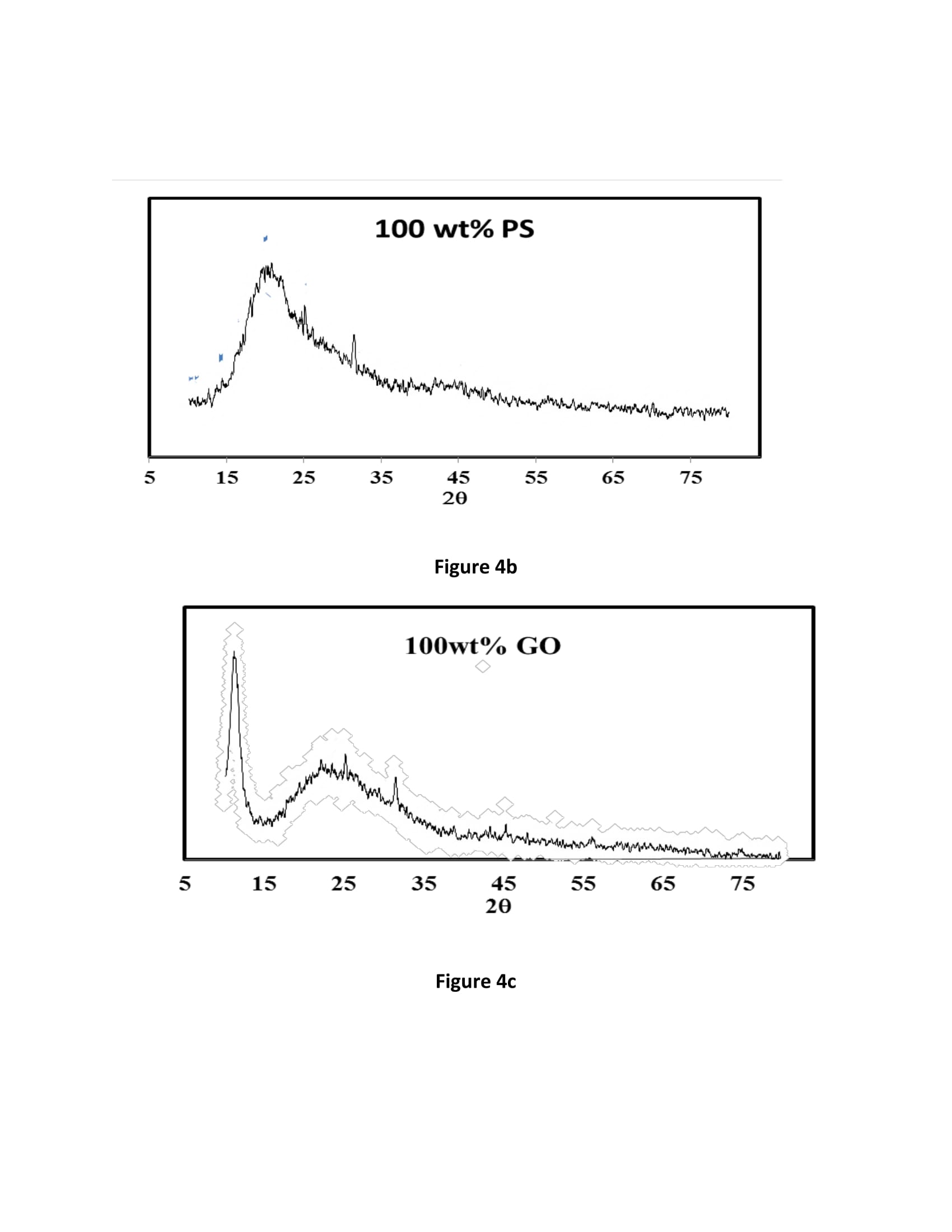 100 wt% PS

5 15 25 35 45 55 65 75
2θ

Figure 4b

100wt% GO

5 15 25 35 45 55 65 75
2θ

Figure 4c